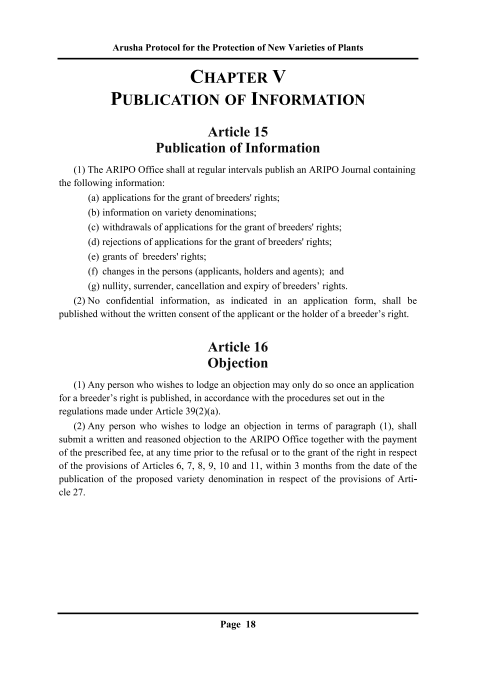 Arusha Protocol for the Protection of New Varieties of Plants

CHAPTER V
PUBLICATION OF INFORMATION

Article 15
Publication of Information

(1) The ARIPO Office shall at regular intervals publish an ARIPO Journal containing the following information:

(a) applications for the grant of breeders' rights;

(b) information on variety denominations;

(c) withdrawals of applications for the grant of breeders' rights;

(d) rejections of applications for the grant of breeders' rights;

(e) grants of breeders' rights;

(f) changes in the persons (applicants, holders and agents); and

(g) nullity, surrender, cancellation and expiry of breeders' rights.

(2) No confidential information, as indicated in an application form, shall be published without the written consent of the applicant or the holder of a breeder's right.

Article 16
Objection

(1) Any person who wishes to lodge an objection may only do so once an application for a breeder's right is published, in accordance with the procedures set out in the regulations made under Article 39(2)(a).

(2) Any person who wishes to lodge an objection in terms of paragraph (1), shall submit a written and reasoned objection to the ARIPO Office together with the payment of the prescribed fee, at any time prior to the refusal or to the grant of the right in respect of the provisions of Articles 6, 7, 8, 9, 10 and 11, within 3 months from the date of the publication of the proposed variety denomination in respect of the provisions of Article 27.

Page 18